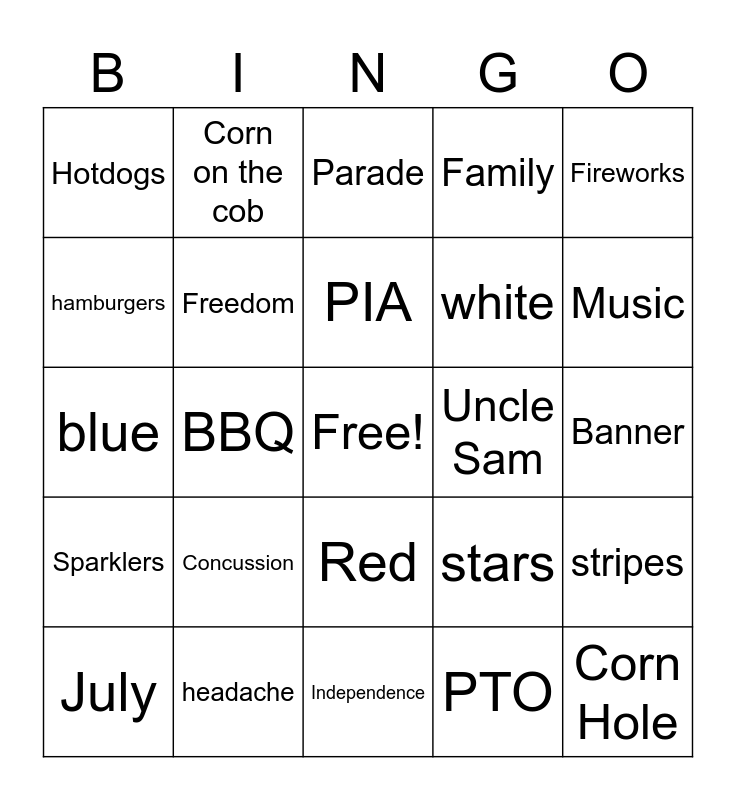 | B | I | N | G | O |
|---|---|---|---|---|
| Hotdogs | Corn on the cob | Parade | Family | Fireworks |
| hamburgers | Freedom | PIA | white | Music |
| blue | BBQ | Free! | Uncle Sam | Banner |
| Sparklers | Concussion | Red | stars | stripes |
| July | headache | Independence | PTO | Corn Hole |